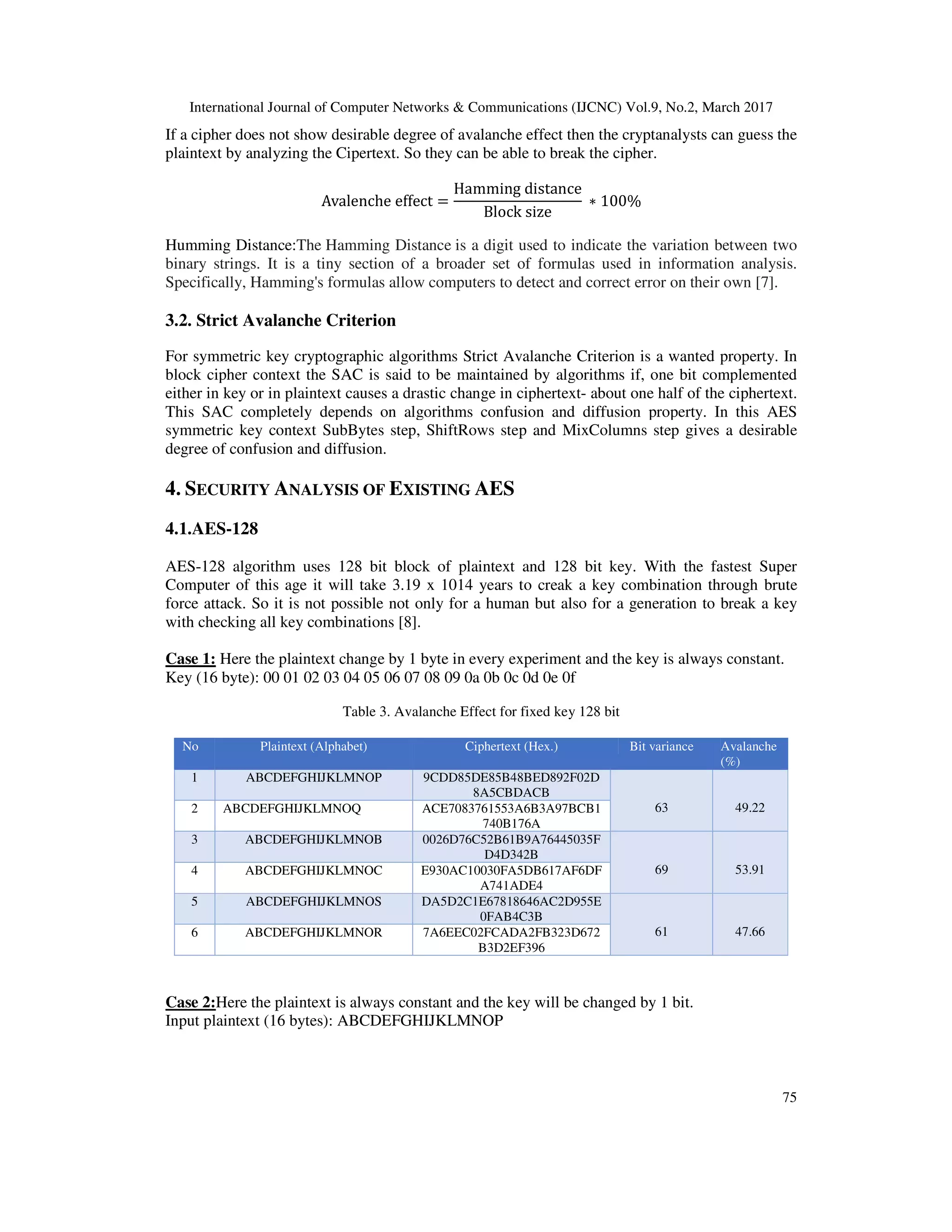 International Journal of Computer Networks & Communications (IJCNC) Vol.9, No.2, March 2017

If a cipher does not show desirable degree of avalanche effect then the cryptanalysts can guess the plaintext by analyzing the Cipertext. So they can be able to break the cipher.

$\text{Avalenche effect} = \frac{\text{Hamming distance}}{\text{Block size}} * 100\%$

Humming Distance:The Hamming Distance is a digit used to indicate the variation between two binary strings. It is a tiny section of a broader set of formulas used in information analysis. Specifically, Hamming's formulas allow computers to detect and correct error on their own [7].

3.2. Strict Avalanche Criterion

For symmetric key cryptographic algorithms Strict Avalanche Criterion is a wanted property. In block cipher context the SAC is said to be maintained by algorithms if, one bit complemented either in key or in plaintext causes a drastic change in ciphertext- about one half of the ciphertext. This SAC completely depends on algorithms confusion and diffusion property. In this AES symmetric key context SubBytes step, ShiftRows step and MixColumns step gives a desirable degree of confusion and diffusion.

4. SECURITY ANALYSIS OF EXISTING AES

4.1.AES-128

AES-128 algorithm uses 128 bit block of plaintext and 128 bit key. With the fastest Super Computer of this age it will take 3.19 x 1014 years to creak a key combination through brute force attack. So it is not possible not only for a human but also for a generation to break a key with checking all key combinations [8].

Case 1: Here the plaintext change by 1 byte in every experiment and the key is always constant.
Key (16 byte): 00 01 02 03 04 05 06 07 08 09 0a 0b 0c 0d 0e 0f

Table 3. Avalanche Effect for fixed key 128 bit

| No | Plaintext (Alphabet) | Ciphertext (Hex.) | Bit variance | Avalanche (%) |
|---|---|---|---|---|
| 1 | ABCDEFGHIJKLMNOP | 9CDD85DE85B48BED892F02D8A5CBDACB | 63 | 49.22 |
| 2 | ABCDEFGHIJKLMNOQ | ACE7083761553A6B3A97BCB1740B176A | | |
| 3 | ABCDEFGHIJKLMNOB | 0026D76C52B61B9A76445035FD4D342B | 69 | 53.91 |
| 4 | ABCDEFGHIJKLMNOC | E930AC10030FA5DB617AF6DFA741ADE4 | | |
| 5 | ABCDEFGHIJKLMNOS | DA5D2C1E67818646AC2D955E0FAB4C3B | 61 | 47.66 |
| 6 | ABCDEFGHIJKLMNOR | 7A6EEC02FCADA2FB323D672B3D2EF396 | | |

Case 2:Here the plaintext is always constant and the key will be changed by 1 bit.
Input plaintext (16 bytes): ABCDEFGHIJKLMNOP

75